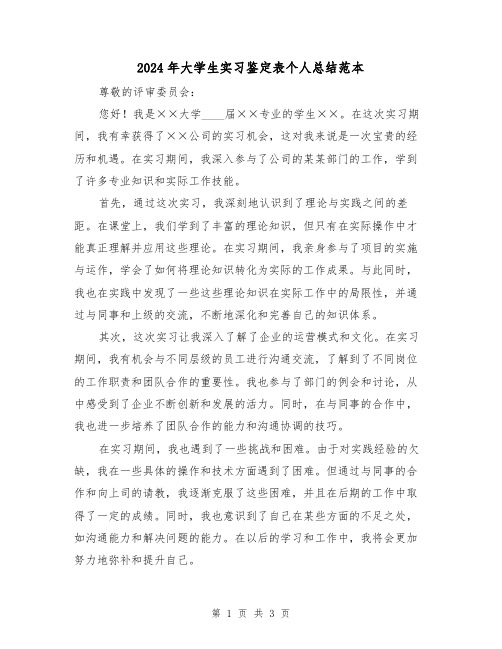 2024年大学生实习鉴定表个人总结范本

尊敬的评审委员会：

您好！我是××大学____届××专业的学生××。在这次实习期间，我有幸获得了××公司的实习机会，这对我来说是一次宝贵的经历和机遇。在实习期间，我深入参与了公司的某某部门的工作，学到了许多专业知识和实际工作技能。

首先，通过这次实习，我深刻地认识到了理论与实践之间的差距。在课堂上，我们学到了丰富的理论知识，但只有在实际操作中才能真正理解并应用这些理论。在实习期间，我亲身参与了项目的实施与运作，学会了如何将理论知识转化为实际的工作成果。与此同时，我也在实践中发现了一些这些理论知识在实际工作中的局限性，并通过与同事和上级的交流，不断地深化和完善自己的知识体系。

其次，这次实习让我深入了解了企业的运营模式和文化。在实习期间，我有机会与不同层级的员工进行沟通交流，了解到了不同岗位的工作职责和团队合作的重要性。我也参与了部门的例会和讨论，从中感受到了企业不断创新和发展的活力。同时，在与同事的合作中，我也进一步培养了团队合作的能力和沟通协调的技巧。

在实习期间，我也遇到了一些挑战和困难。由于对实践经验的欠缺，我在一些具体的操作和技术方面遇到了困难。但通过与同事的合作和向上司的请教，我逐渐克服了这些困难，并且在后期的工作中取得了一定的成绩。同时，我也意识到了自己在某些方面的不足之处，如沟通能力和解决问题的能力。在以后的学习和工作中，我将会更加努力地弥补和提升自己。

第 1 页 共 3 页